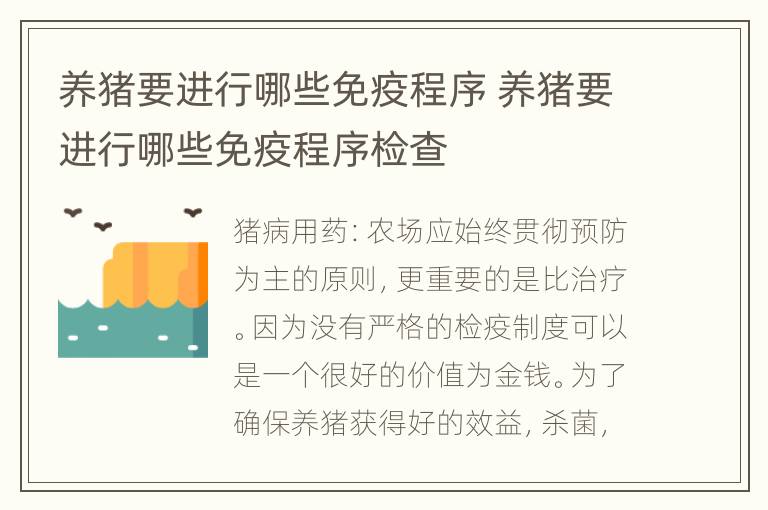 养猪要进行哪些免疫程序 养猪要进行哪些免疫程序检查

猪病用药: 农场应始终贯彻预防为主的原则, 更重要的是比治疗。因为没有严格的检疫制度可以是一个很好的价值为金钱。为了确保养猪获得好的效益, 杀菌,